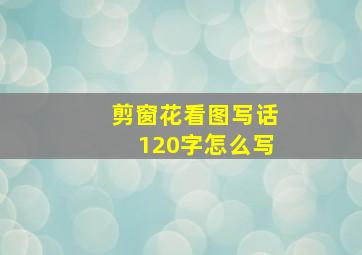 剪窗花看图写话
120字怎么写